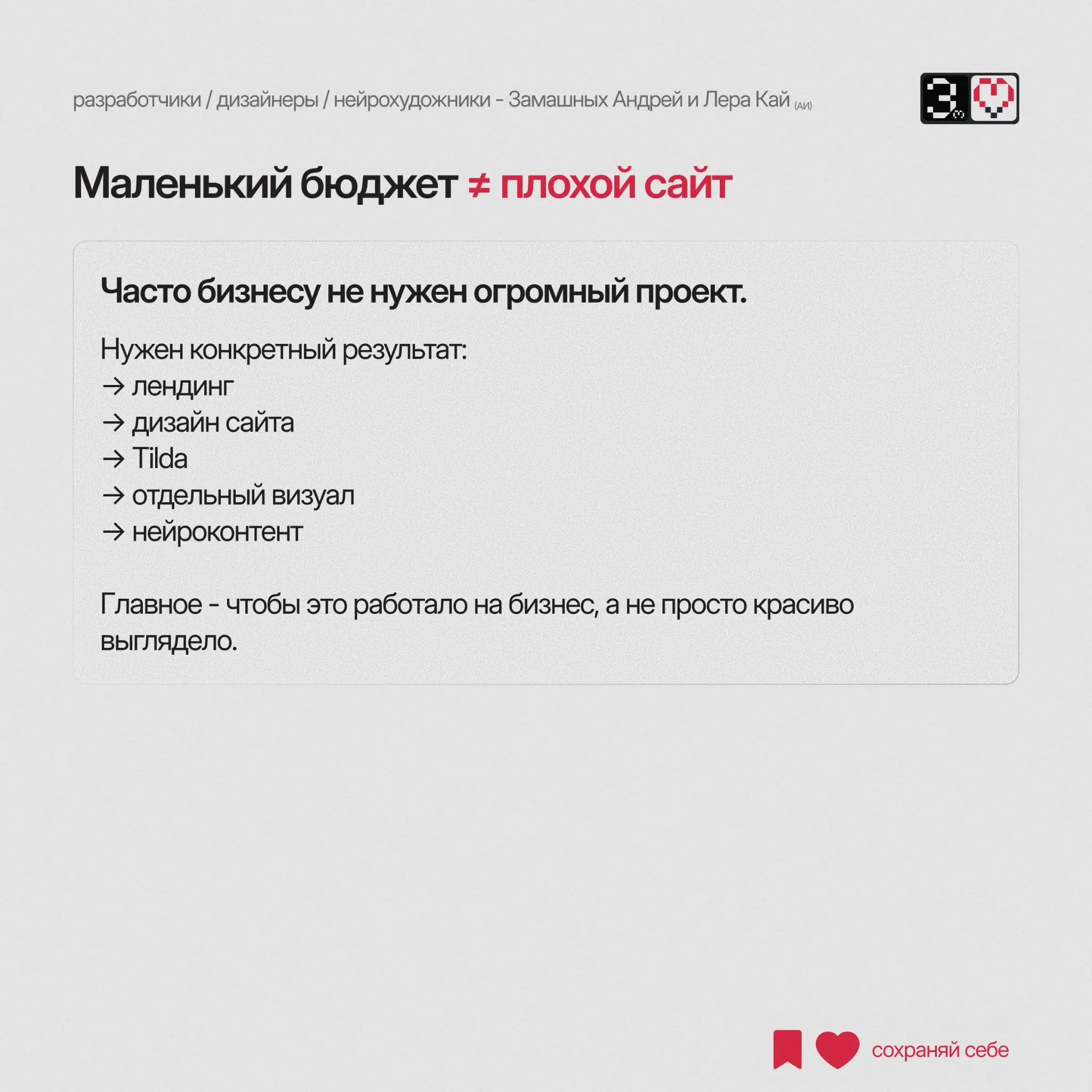 разработчики / дизайнеры / нейрохудожники - Замашных Андрей и Лера Кай (АИ)

3

Маленький бюджет ≠ плохой сайт

Часто бизнесу не нужен огромный проект.

Нужен конкретный результат:
→ лендинг
→ дизайн сайта
→ Tilda
→ отдельный визуал
→ нейроконтент

Главное - чтобы это работало на бизнес, а не просто красиво выглядело.

сохраняй себе